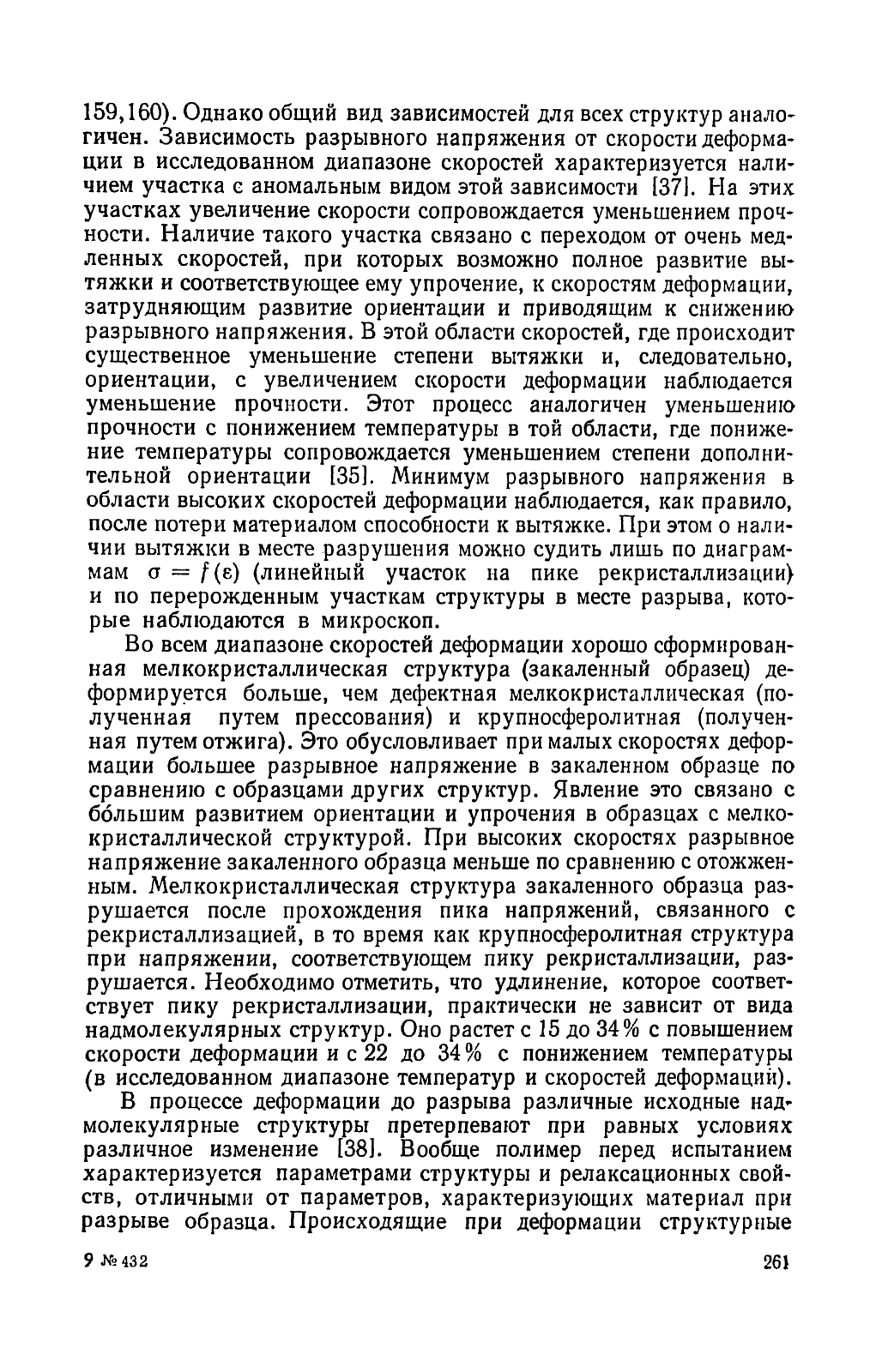 159,160). Однако общий вид зависимостей для всех структур аналогичен. Зависимость разрывного напряжения от скорости деформации в исследованном диапазоне скоростей характеризуется наличием участка с аномальным видом этой зависимости [37]. На этих участках увеличение скорости сопровождается уменьшением прочности. Наличие такого участка связано с переходом от очень медленных скоростей, при которых возможно полное развитие вытяжки и соответствующее ему упрочение, к скоростям деформации, затрудняющим развитие ориентации и приводящим к снижению разрывного напряжения. В этой области скоростей, где происходит существенное уменьшение степени вытяжки и, следовательно, ориентации, с увеличением скорости деформации наблюдается уменьшение прочности. Этот процесс аналогичен уменьшению прочности с понижением температуры в той области, где понижение температуры сопровождается уменьшением степени дополнительной ориентации [35]. Минимум разрывного напряжения в области высоких скоростей деформации наблюдается, как правило, после потери материалом способности к вытяжке. При этом о наличии вытяжки в месте разрушения можно судить лишь по диаграммам $\sigma = f(\varepsilon)$ (линейный участок на пике рекристаллизации) и по перерожденным участкам структуры в месте разрыва, которые наблюдаются в микроскоп.

Во всем диапазоне скоростей деформации хорошо сформированная мелкокристаллическая структура (закаленный образец) деформируется больше, чем дефектная мелкокристаллическая (полученная путем прессования) и крупносферолитная (полученная путем отжига). Это обусловливает при малых скоростях деформации большее разрывное напряжение в закаленном образце по сравнению с образцами других структур. Явление это связано с бо́льшим развитием ориентации и упрочения в образцах с мелкокристаллической структурой. При высоких скоростях разрывное напряжение закаленного образца меньше по сравнению с отожженным. Мелкокристаллическая структура закаленного образца разрушается после прохождения пика напряжений, связанного с рекристаллизацией, в то время как крупносферолитная структура при напряжении, соответствующем пику рекристаллизации, разрушается. Необходимо отметить, что удлинение, которое соответствует пику рекристаллизации, практически не зависит от вида надмолекулярных структур. Оно растет с 15 до 34% с повышением скорости деформации и с 22 до 34% с понижением температуры (в исследованном диапазоне температур и скоростей деформации).

В процессе деформации до разрыва различные исходные надмолекулярные структуры претерпевают при равных условиях различное изменение [38]. Вообще полимер перед испытанием характеризуется параметрами структуры и релаксационных свойств, отличными от параметров, характеризующих материал при разрыве образца. Происходящие при деформации структурные

9 № 432 261